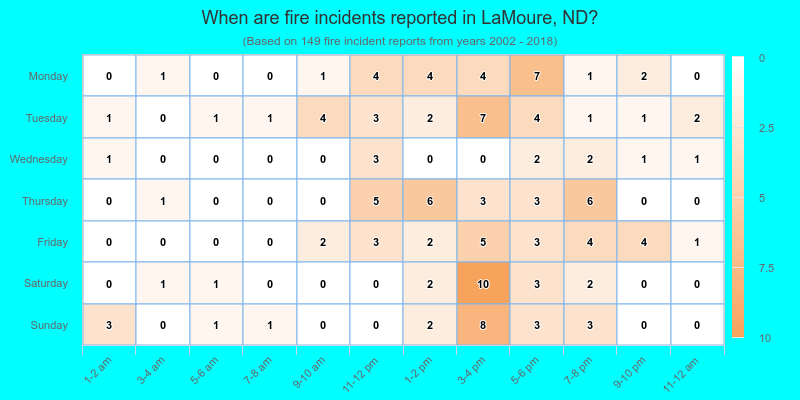 When are fire incidents reported in LaMoure, ND?

(Based on 149 fire incident reports from years 2002 - 2018)

| | 1-2 am | 3-4 am | 5-6 am | 7-8 am | 9-10 am | 11-12 pm | 1-2 pm | 3-4 pm | 5-6 pm | 7-8 pm | 9-10 pm | 11-12 am |
|---|---|---|---|---|---|---|---|---|---|---|---|---|
| Monday | 0 | 1 | 0 | 0 | 1 | 4 | 4 | 4 | 7 | 1 | 2 | 0 |
| Tuesday | 1 | 0 | 1 | 1 | 4 | 3 | 2 | 7 | 4 | 1 | 1 | 2 |
| Wednesday | 1 | 0 | 0 | 0 | 0 | 3 | 0 | 0 | 2 | 2 | 1 | 1 |
| Thursday | 0 | 1 | 0 | 0 | 0 | 5 | 6 | 3 | 3 | 6 | 0 | 0 |
| Friday | 0 | 0 | 0 | 0 | 2 | 3 | 2 | 5 | 3 | 4 | 4 | 1 |
| Saturday | 0 | 1 | 1 | 0 | 0 | 0 | 2 | 10 | 3 | 2 | 0 | 0 |
| Sunday | 3 | 0 | 1 | 1 | 0 | 0 | 2 | 8 | 3 | 3 | 0 | 0 |

0
2.5
5
7.5
10